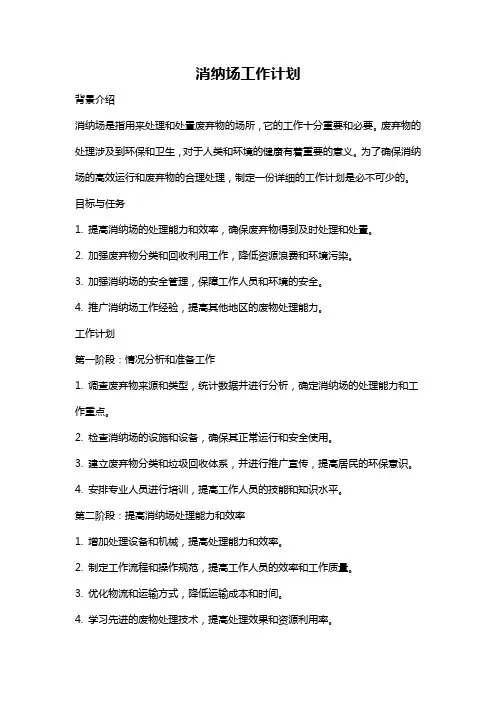 消纳场工作计划

背景介绍

消纳场是指用来处理和处置废弃物的场所，它的工作十分重要和必要。废弃物的处理涉及到环保和卫生，对于人类和环境的健康有着重要的意义。为了确保消纳场的高效运行和废弃物的合理处理，制定一份详细的工作计划是必不可少的。

目标与任务

1. 提高消纳场的处理能力和效率，确保废弃物得到及时处理和处置。

2. 加强废弃物分类和回收利用工作，降低资源浪费和环境污染。

3. 加强消纳场的安全管理，保障工作人员和环境的安全。

4. 推广消纳场工作经验，提高其他地区的废物处理能力。

工作计划

第一阶段：情况分析和准备工作

1. 调查废弃物来源和类型，统计数据并进行分析，确定消纳场的处理能力和工作重点。

2. 检查消纳场的设施和设备，确保其正常运行和安全使用。

3. 建立废弃物分类和垃圾回收体系，并进行推广宣传，提高居民的环保意识。

4. 安排专业人员进行培训，提高工作人员的技能和知识水平。

第二阶段：提高消纳场处理能力和效率

1. 增加处理设备和机械，提高处理能力和效率。

2. 制定工作流程和操作规范，提高工作人员的效率和工作质量。

3. 优化物流和运输方式，降低运输成本和时间。

4. 学习先进的废物处理技术，提高处理效果和资源利用率。